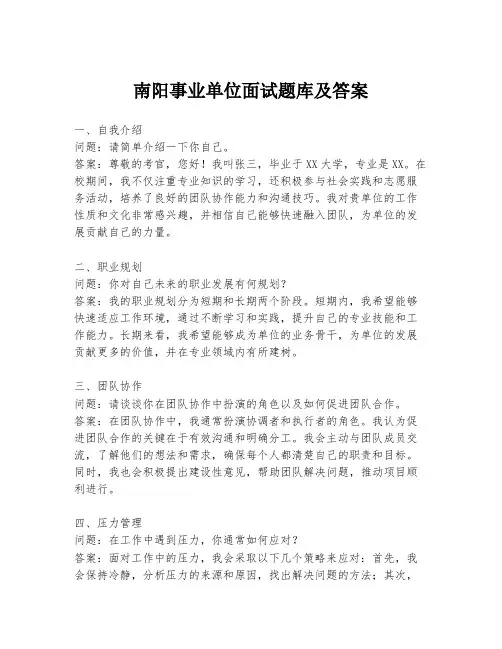 南阳事业单位面试题库及答案

一、自我介绍
问题：请简单介绍一下你自己。
答案：尊敬的考官，您好！我叫张三，毕业于XX大学，专业是XX。在校期间，我不仅注重专业知识的学习，还积极参与社会实践和志愿服务活动，培养了良好的团队协作能力和沟通技巧。我对贵单位的工作性质和文化非常感兴趣，并相信自己能够快速融入团队，为单位的发展贡献自己的力量。

二、职业规划
问题：你对自己未来的职业发展有何规划？
答案：我的职业规划分为短期和长期两个阶段。短期内，我希望能够快速适应工作环境，通过不断学习和实践，提升自己的专业技能和工作能力。长期来看，我希望能够成为单位的业务骨干，为单位的发展贡献更多的价值，并在专业领域内有所建树。

三、团队协作
问题：请谈谈你在团队协作中扮演的角色以及如何促进团队合作。
答案：在团队协作中，我通常扮演协调者和执行者的角色。我认为促进团队合作的关键在于有效沟通和明确分工。我会主动与团队成员交流，了解他们的想法和需求，确保每个人都清楚自己的职责和目标。同时，我也会积极提出建设性意见，帮助团队解决问题，推动项目顺利进行。

四、压力管理
问题：在工作中遇到压力，你通常如何应对？
答案：面对工作中的压力，我会采取以下几个策略来应对：首先，我会保持冷静，分析压力的来源和原因，找出解决问题的方法；其次，